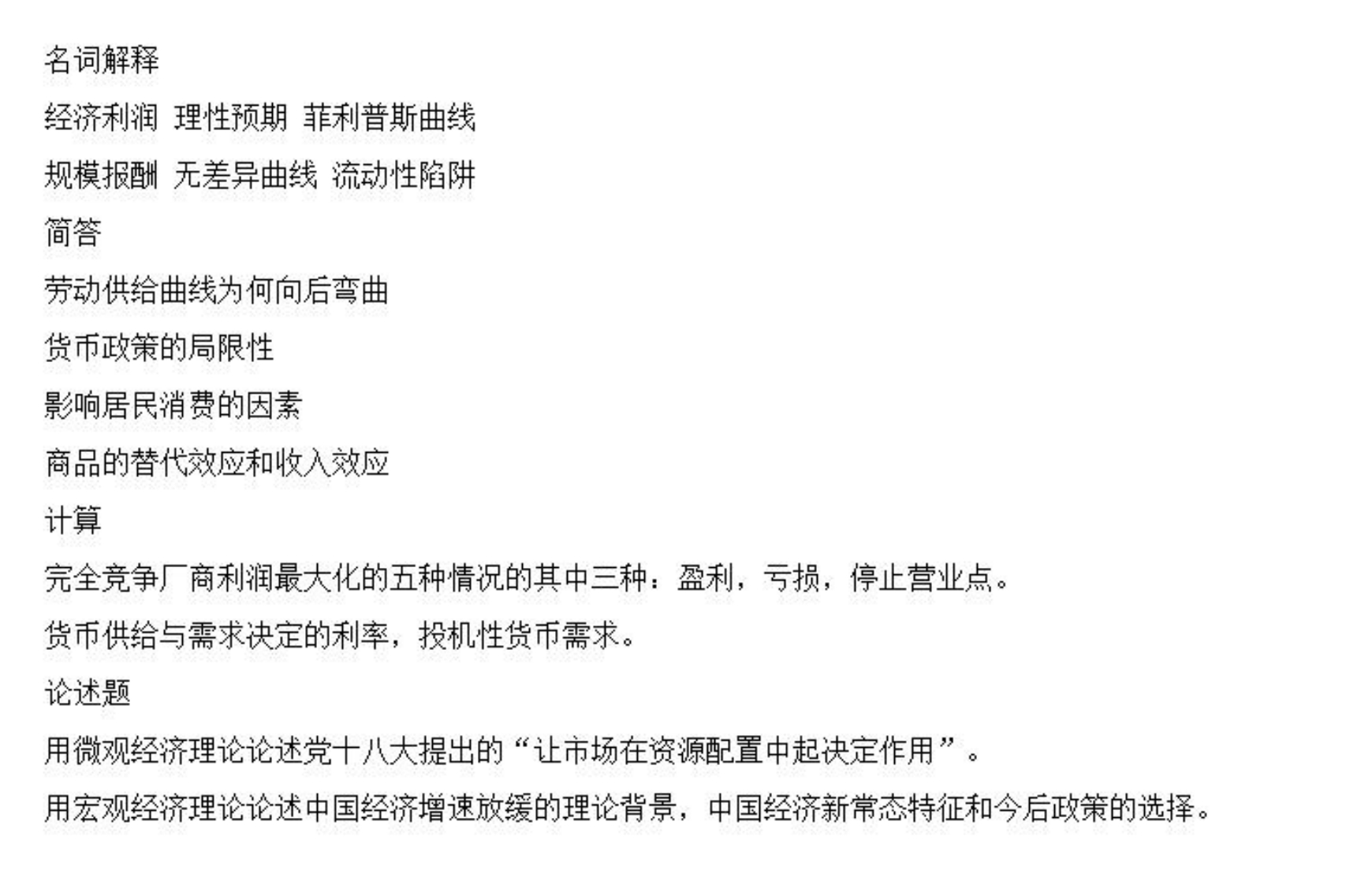 名词解释

经济利润 理性预期 菲利普斯曲线

规模报酬 无差异曲线 流动性陷阱

简答

劳动供给曲线为何向后弯曲

货币政策的局限性

影响居民消费的因素

商品的替代效应和收入效应

计算

完全竞争厂商利润最大化的五种情况的其中三种：盈利，亏损，停止营业点。

货币供给与需求决定的利率，投机性货币需求。

论述题

用微观经济理论论述党十八大提出的“让市场在资源配置中起决定作用”。

用宏观经济理论论述中国经济增速放缓的理论背景，中国经济新常态特征和今后政策的选择。